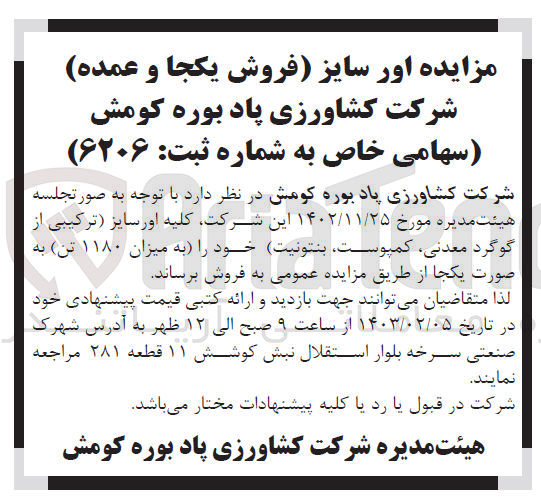 مزایده اور سایز (فروش یکجا و عمده)
شرکت کشاورزی پاد بوره کومش
(سهامی خاص به شماره ثبت: ۶۲۰۶)

شرکت کشاورزی پاد بوره کومش در نظر دارد با توجه به صورتجلسه هیئت‌مدیره مورخ ۱۴۰۲/۱۱/۲۵ این شرکت، کلیه اورسایز (ترکیبی از گوگرد معدنی، کمپوست، بنتونیت) خود را (به میزان ۱۱۸۰ تن) به صورت یکجا از طریق مزایده عمومی به فروش برساند.
لذا متقاضیان می‌توانند جهت بازدید و ارائه کتبی قیمت پیشنهادی خود در تاریخ ۱۴۰۳/۰۲/۰۵ از ساعت ۹ صبح الی ۱۲ ظهر به آدرس شهرک صنعتی سرخه بلوار استقلال نبش کوشش ۱۱ قطعه ۲۸۱ مراجعه نمایند.
شرکت در قبول یا رد یا کلیه پیشنهادات مختار می‌باشد.

هیئت‌مدیره شرکت کشاورزی پاد بوره کومش